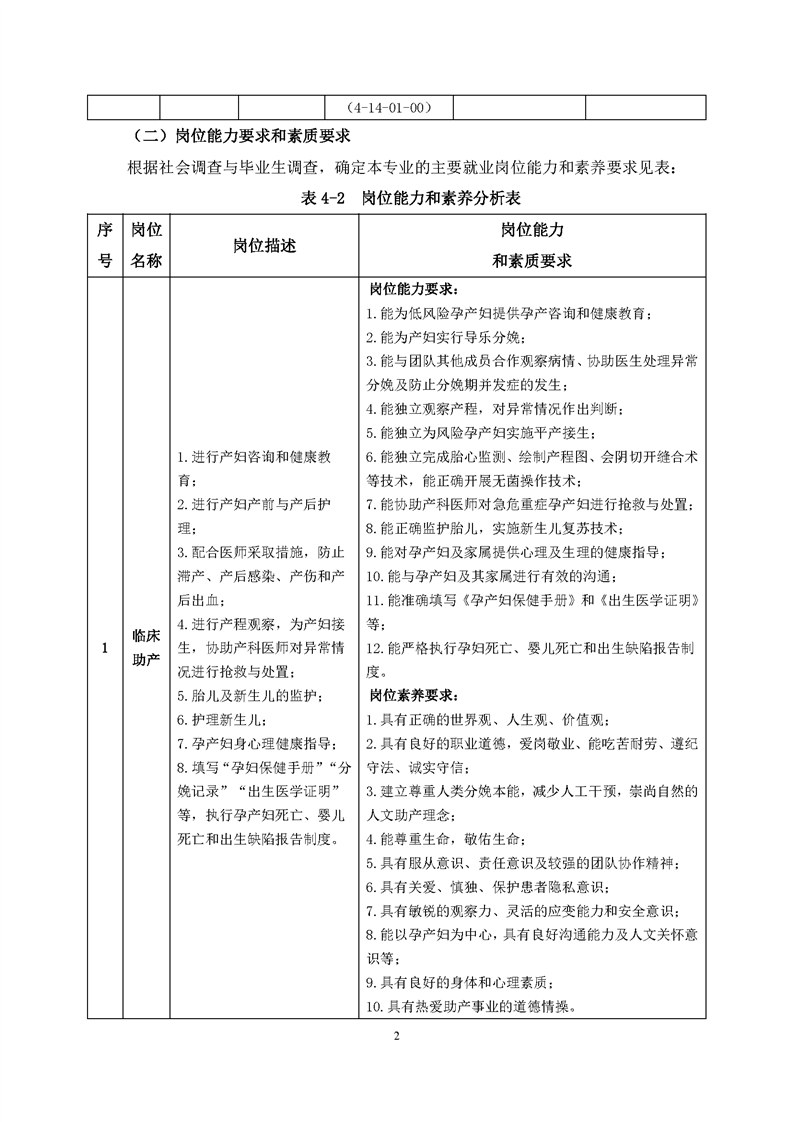 |  |  |  | (4-14-01-00) |  |  |
|---|---|---|---|---|---|

（二）岗位能力要求和素质要求

根据社会调查与毕业生调查，确定本专业的主要就业岗位能力和素养要求见表：

表 4-2　岗位能力和素养分析表

| 序号 | 岗位名称 | 岗位描述 | 岗位能力和素质要求 |
|---|---|---|---|
| 1 | 临床助产 | 1.进行产妇咨询和健康教育；<br>2.进行产妇产前与产后护理；<br>3.配合医师采取措施，防止滞产、产后感染、产伤和产后出血；<br>4.进行产程观察，为产妇接生，协助产科医师对异常情况进行抢救与处置；<br>5.胎儿及新生儿的监护；<br>6.护理新生儿；<br>7.孕产妇身心理健康指导；<br>8.填写“孕妇保健手册”“分娩记录”“出生医学证明”等，执行孕产妇死亡、婴儿死亡和出生缺陷报告制度。 | 岗位能力要求：<br>1.能为低风险孕产妇提供孕产咨询和健康教育；<br>2.能为产妇实行导乐分娩；<br>3.能与团队其他成员合作观察病情、协助医生处理异常分娩及防止分娩期并发症的发生；<br>4.能独立观察产程，对异常情况作出判断；<br>5.能独立为风险孕产妇实施平产接生；<br>6.能独立完成胎心监测、绘制产程图、会阴切开缝合术等技术，能正确开展无菌操作技术；<br>7.能协助产科医师对急危重症孕产妇进行抢救与处置；<br>8.能正确监护胎儿，实施新生儿复苏技术；<br>9.能对孕产妇及家属提供心理及生理的健康指导；<br>10.能与孕产妇及其家属进行有效的沟通；<br>11.能准确填写《孕产妇保健手册》和《出生医学证明》等；<br>12.能严格执行孕妇死亡、婴儿死亡和出生缺陷报告制度。<br>岗位素养要求：<br>1.具有正确的世界观、人生观、价值观；<br>2.具有良好的职业道德，爱岗敬业、能吃苦耐劳、遵纪守法、诚实守信；<br>3.建立尊重人类分娩本能，减少人工干预，崇尚自然的人文助产理念；<br>4.能尊重生命，敬佑生命；<br>5.具有服从意识、责任意识及较强的团队协作精神；<br>6.具有关爱、慎独、保护患者隐私意识；<br>7.具有敏锐的观察力、灵活的应变能力和安全意识；<br>8.能以孕产妇为中心，具有良好沟通能力及人文关怀意识等；<br>9.具有良好的身体和心理素质；<br>10.具有热爱助产事业的道德情操。 |

2